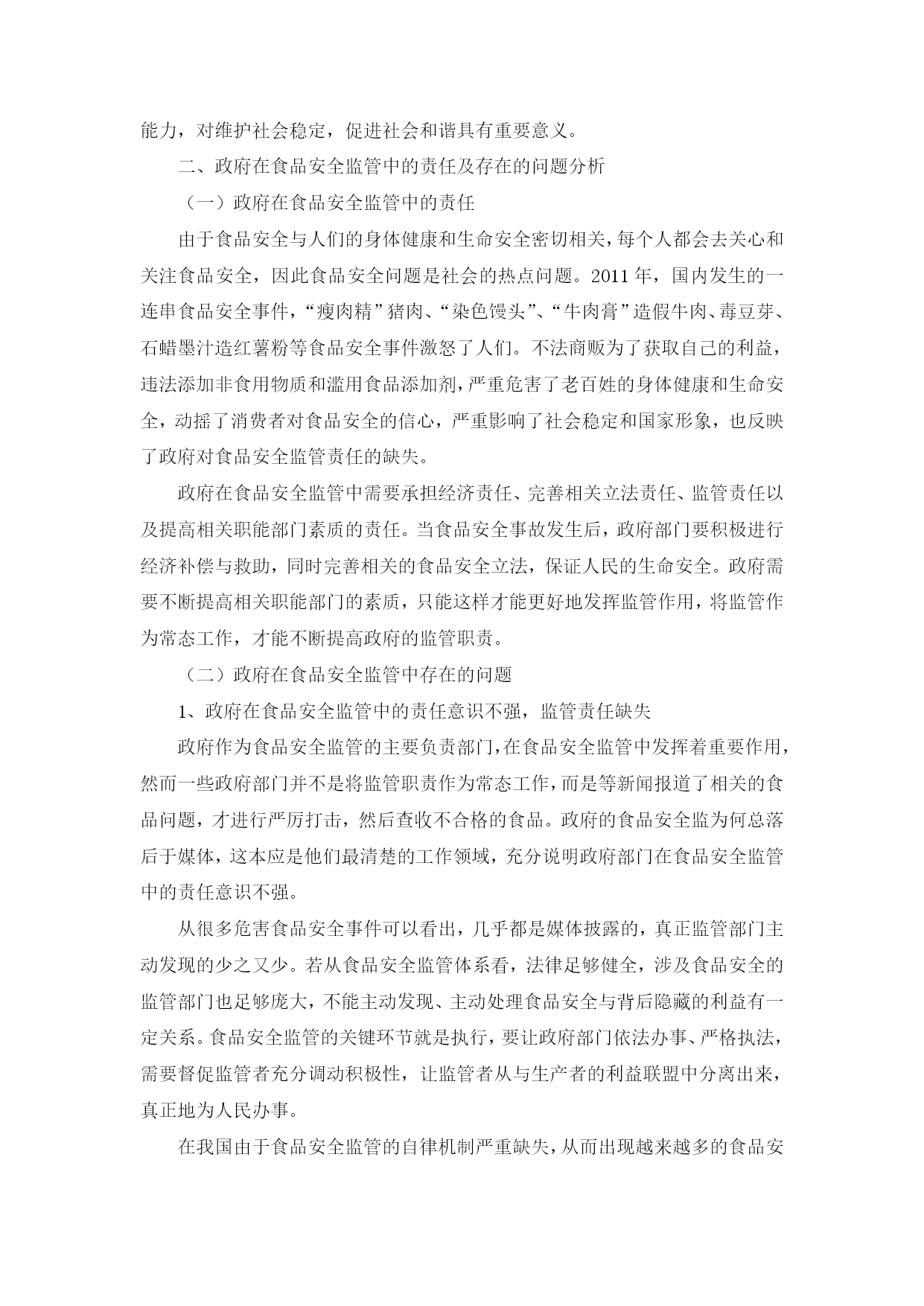 能力，对维护社会稳定，促进社会和谐具有重要意义。

二、政府在食品安全监管中的责任及存在的问题分析

（一）政府在食品安全监管中的责任

由于食品安全与人们的身体健康和生命安全密切相关，每个人都会去关心和关注食品安全，因此食品安全问题是社会的热点问题。2011 年，国内发生的一连串食品安全事件，“瘦肉精”猪肉、“染色馒头”、“牛肉膏”造假牛肉、毒豆芽、石蜡墨汁造红薯粉等食品安全事件激怒了人们。不法商贩为了获取自己的利益，违法添加非食用物质和滥用食品添加剂，严重危害了老百姓的身体健康和生命安全，动摇了消费者对食品安全的信心，严重影响了社会稳定和国家形象，也反映了政府对食品安全监管责任的缺失。

政府在食品安全监管中需要承担经济责任、完善相关立法责任、监管责任以及提高相关职能部门素质的责任。当食品安全事故发生后，政府部门要积极进行经济补偿与救助，同时完善相关的食品安全立法，保证人民的生命安全。政府需要不断提高相关职能部门的素质，只能这样才能更好地发挥监管作用，将监管作为常态工作，才能不断提高政府的监管职责。

（二）政府在食品安全监管中存在的问题

1、政府在食品安全监管中的责任意识不强，监管责任缺失

政府作为食品安全监管的主要负责部门，在食品安全监管中发挥着重要作用，然而一些政府部门并不是将监管职责作为常态工作，而是等新闻报道了相关的食品问题，才进行严厉打击，然后查收不合格的食品。政府的食品安全监为何总落后于媒体，这本应是他们最清楚的工作领域，充分说明政府部门在食品安全监管中的责任意识不强。

从很多危害食品安全事件可以看出，几乎都是媒体披露的，真正监管部门主动发现的少之又少。若从食品安全监管体系看，法律足够健全，涉及食品安全的监管部门也足够庞大，不能主动发现、主动处理食品安全与背后隐藏的利益有一定关系。食品安全监管的关键环节就是执行，要让政府部门依法办事、严格执法，需要督促监管者充分调动积极性，让监管者从与生产者的利益联盟中分离出来，真正地为人民办事。

在我国由于食品安全监管的自律机制严重缺失，从而出现越来越多的食品安